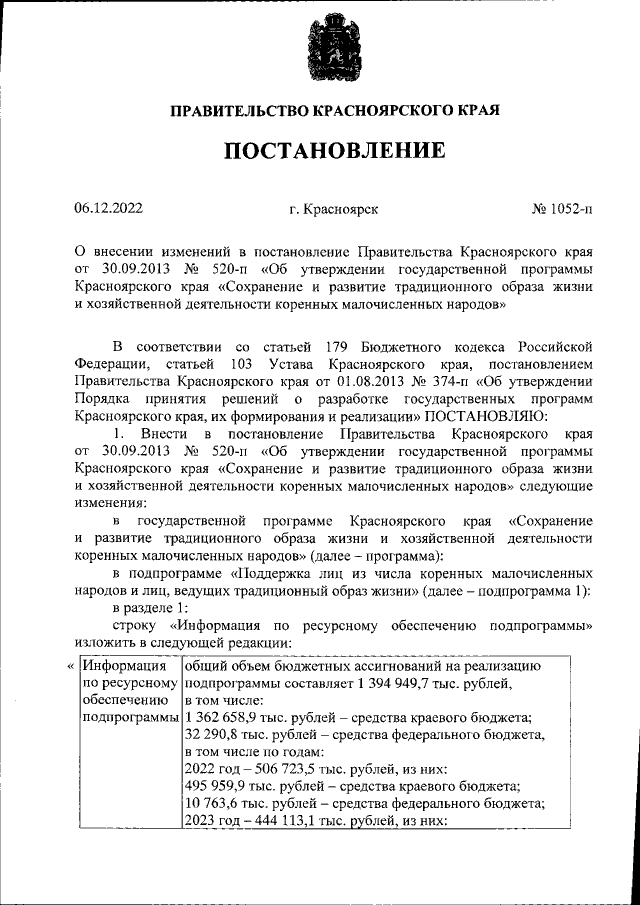 ПРАВИТЕЛЬСТВО КРАСНОЯРСКОГО КРАЯ

ПОСТАНОВЛЕНИЕ

06.12.2022 г. Красноярск № 1052-п

О внесении изменений в постановление Правительства Красноярского края от 30.09.2013 № 520-п «Об утверждении государственной программы Красноярского края «Сохранение и развитие традиционного образа жизни и хозяйственной деятельности коренных малочисленных народов»

В соответствии со статьей 179 Бюджетного кодекса Российской Федерации, статьей 103 Устава Красноярского края, постановлением Правительства Красноярского края от 01.08.2013 № 374-п «Об утверждении Порядка принятия решений о разработке государственных программ Красноярского края, их формирования и реализации» ПОСТАНОВЛЯЮ:

1. Внести в постановление Правительства Красноярского края от 30.09.2013 № 520-п «Об утверждении государственной программы Красноярского края «Сохранение и развитие традиционного образа жизни и хозяйственной деятельности коренных малочисленных народов» следующие изменения:

в государственной программе Красноярского края «Сохранение и развитие традиционного образа жизни и хозяйственной деятельности коренных малочисленных народов» (далее – программа):

в подпрограмме «Поддержка лиц из числа коренных малочисленных народов и лиц, ведущих традиционный образ жизни» (далее – подпрограмма 1):

в разделе 1:

строку «Информация по ресурсному обеспечению подпрограммы» изложить в следующей редакции:

«
| Информация по ресурсному обеспечению подпрограммы | общий объем бюджетных ассигнований на реализацию подпрограммы составляет 1 394 949,7 тыс. рублей, в том числе: 1 362 658,9 тыс. рублей – средства краевого бюджета; 32 290,8 тыс. рублей – средства федерального бюджета, в том числе по годам: 2022 год – 506 723,5 тыс. рублей, из них: 495 959,9 тыс. рублей – средства краевого бюджета; 10 763,6 тыс. рублей – средства федерального бюджета; 2023 год – 444 113,1 тыс. рублей, из них: |
|---|---|